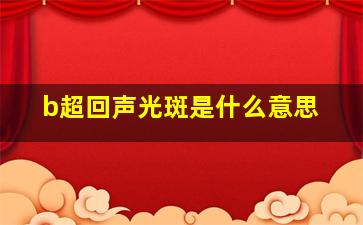 b超回声光斑是什么意思